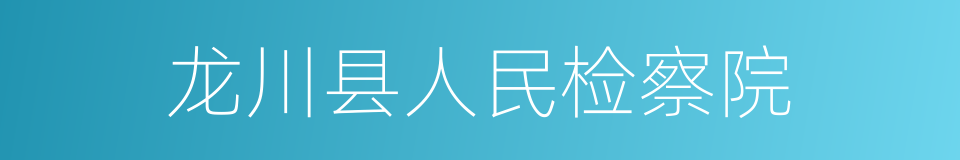 龙川县人民检察院